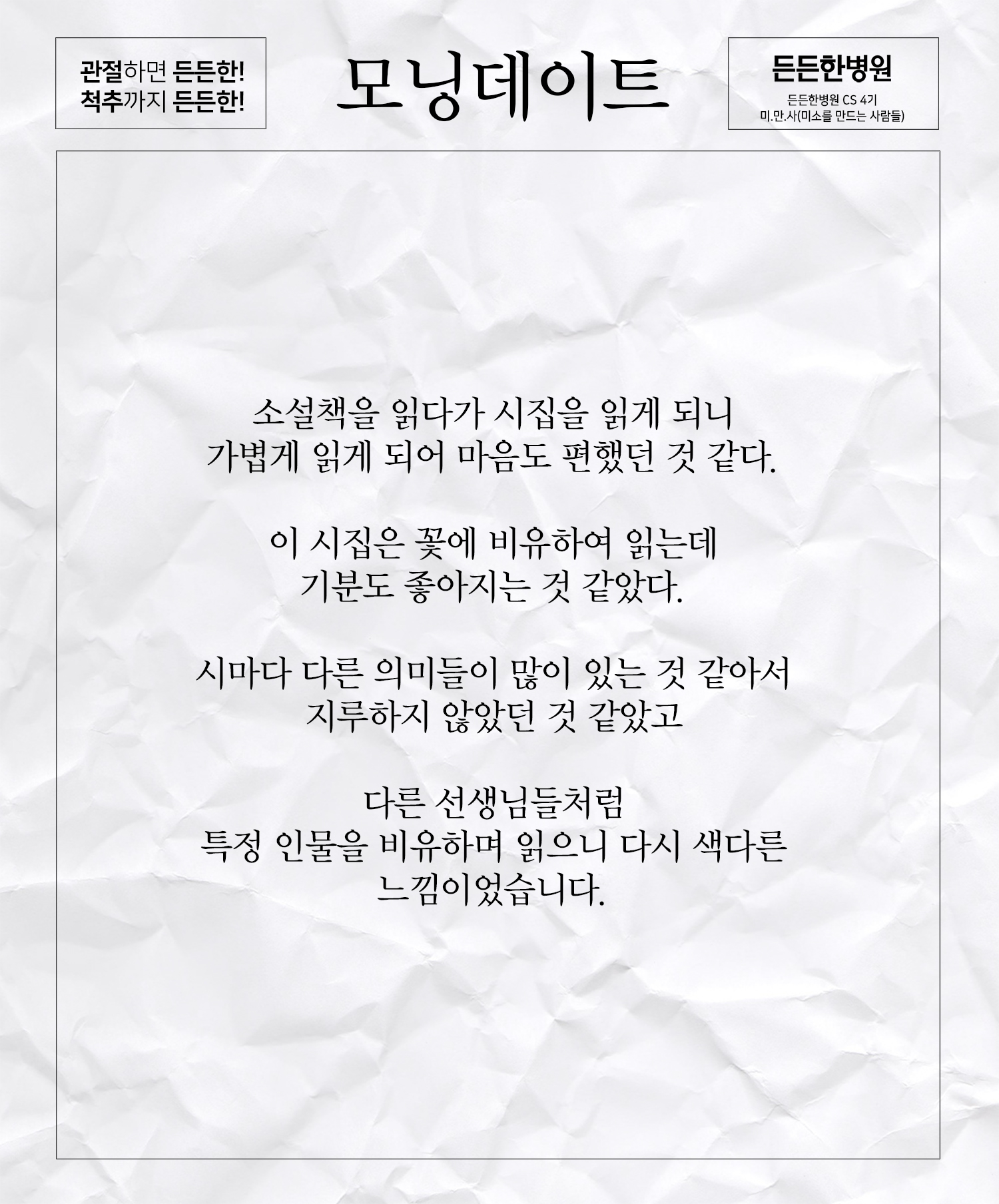 관절하면 든든한!
척추까지 든든한!

모닝데이트

든든한병원
든든한병원 CS 4기
미.만.사(미소를 만드는 사람들)

소설책을 읽다가 시집을 읽게 되니
가볍게 읽게 되어 마음도 편했던 것 같다.

이 시집은 꽃에 비유하여 읽는데
기분도 좋아지는 것 같았다.

시마다 다른 의미들이 많이 있는 것 같아서
지루하지 않았던 것 같았고

다른 선생님들처럼
특정 인물을 비유하며 읽으니 다시 색다른
느낌이었습니다.